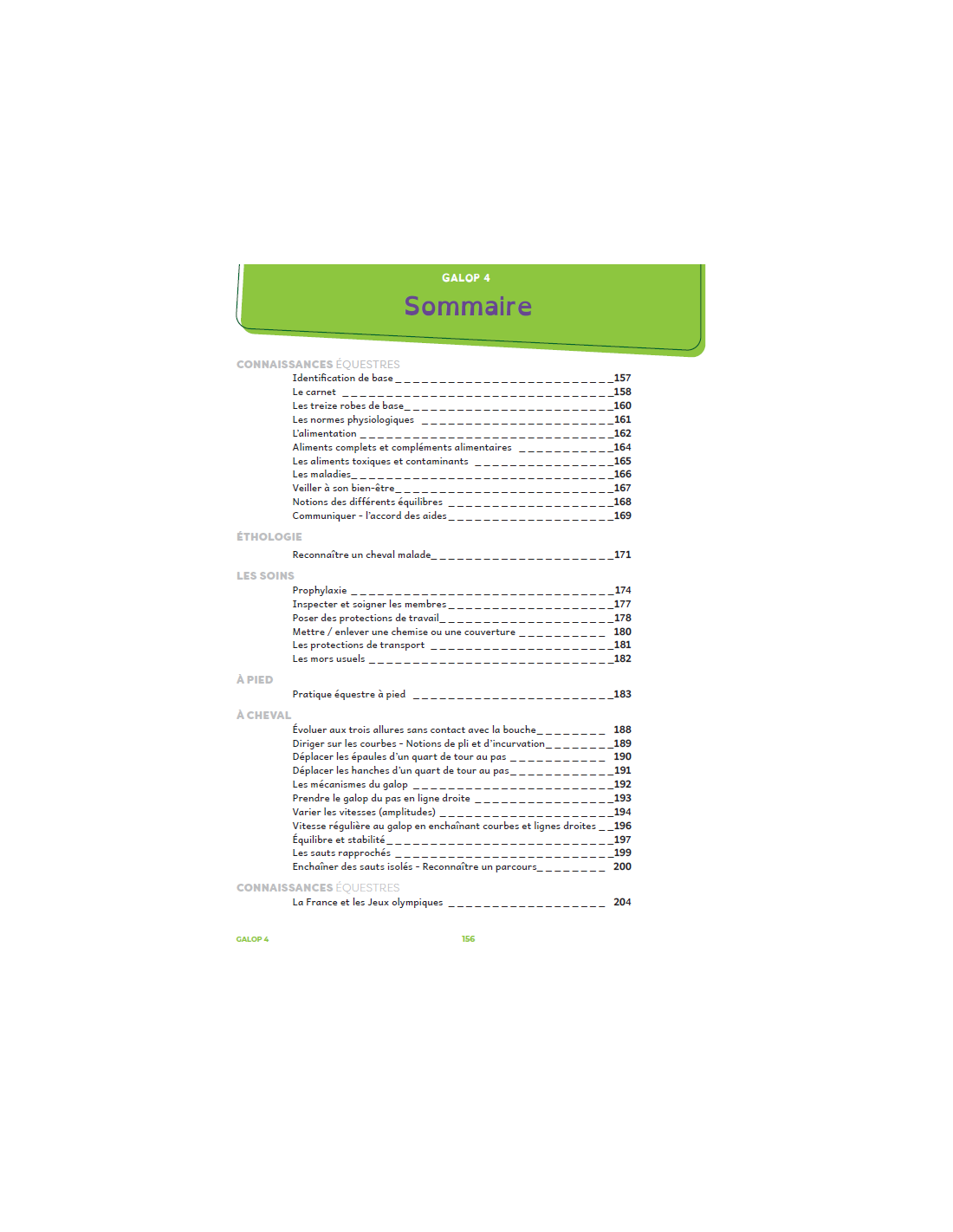 GALOP 4
Sommaire

CONNAISSANCES ÉQUESTRES
Identification de base 157
Le carnet 158
Les treize robes de base 160
Les normes physiologiques 161
L'alimentation 162
Aliments complets et compléments alimentaires 164
Les aliments toxiques et contaminants 165
Les maladies 166
Veiller à son bien-être 167
Notions des différents équilibres 168
Communiquer - l'accord des aides 169

ÉTHOLOGIE
Reconnaître un cheval malade 171

LES SOINS
Prophylaxie 174
Inspecter et soigner les membres 177
Poser des protections de travail 178
Mettre / enlever une chemise ou une couverture 180
Les protections de transport 181
Les mors usuels 182

À PIED
Pratique équestre à pied 183

À CHEVAL
Évoluer aux trois allures sans contact avec la bouche 188
Diriger sur les courbes - Notions de pli et d'incurvation 189
Déplacer les épaules d'un quart de tour au pas 190
Déplacer les hanches d'un quart de tour au pas 191
Les mécanismes du galop 192
Prendre le galop du pas en ligne droite 193
Varier les vitesses (amplitudes) 194
Vitesse régulière au galop en enchaînant courbes et lignes droites 196
Équilibre et stabilité 197
Les sauts rapprochés 199
Enchaîner des sauts isolés - Reconnaître un parcours 200

CONNAISSANCES ÉQUESTRES
La France et les Jeux olympiques 204

GALOP 4
156